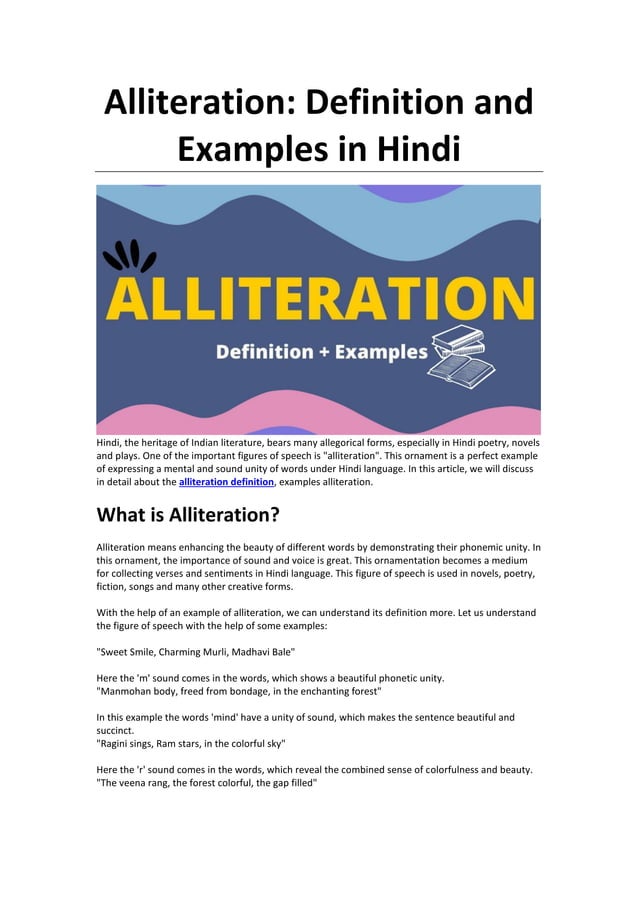 Alliteration: Definition and Examples in Hindi

ALLITERATION

Definition + Examples

Hindi, the heritage of Indian literature, bears many allegorical forms, especially in Hindi poetry, novels and plays. One of the important figures of speech is "alliteration". This ornament is a perfect example of expressing a mental and sound unity of words under Hindi language. In this article, we will discuss in detail about the alliteration definition, examples alliteration.

What is Alliteration?

Alliteration means enhancing the beauty of different words by demonstrating their phonemic unity. In this ornament, the importance of sound and voice is great. This ornamentation becomes a medium for collecting verses and sentiments in Hindi language. This figure of speech is used in novels, poetry, fiction, songs and many other creative forms.

With the help of an example of alliteration, we can understand its definition more. Let us understand the figure of speech with the help of some examples:

"Sweet Smile, Charming Murli, Madhavi Bale"

Here the 'm' sound comes in the words, which shows a beautiful phonetic unity.
"Manmohan body, freed from bondage, in the enchanting forest"

In this example the words 'mind' have a unity of sound, which makes the sentence beautiful and succinct.
"Ragini sings, Ram stars, in the colorful sky"

Here the 'r' sound comes in the words, which reveal the combined sense of colorfulness and beauty.
"The veena rang, the forest colorful, the gap filled"